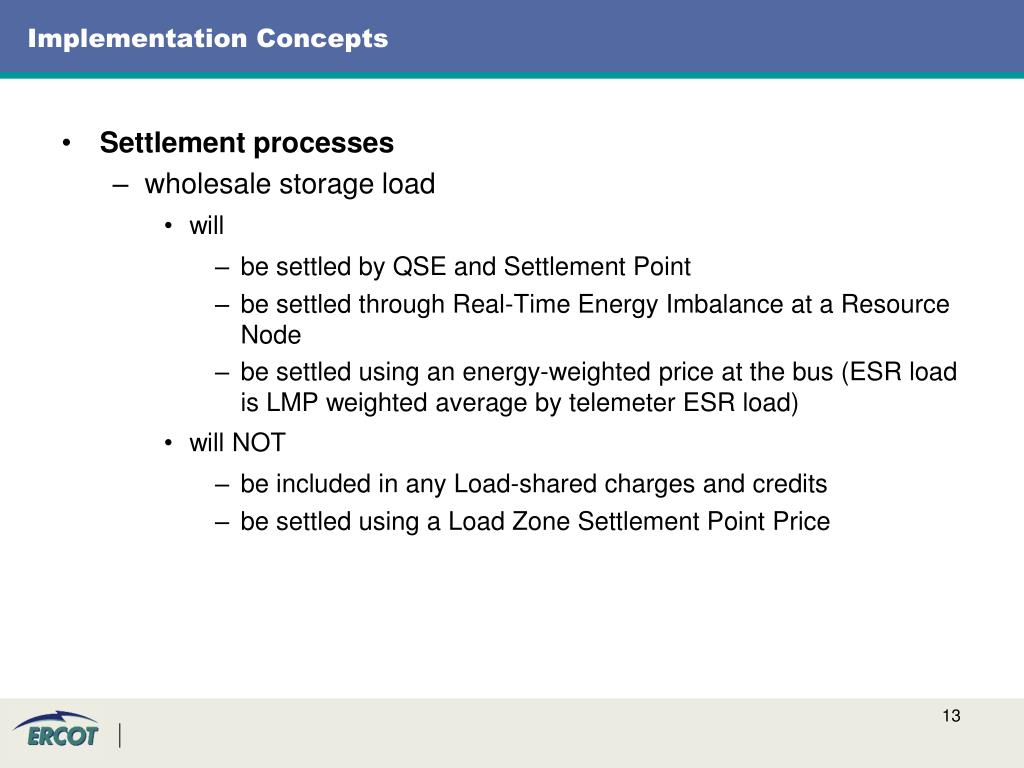 Implementation Concepts

• Settlement processes
– wholesale storage load
• will
– be settled by QSE and Settlement Point
– be settled through Real-Time Energy Imbalance at a Resource Node
– be settled using an energy-weighted price at the bus (ESR load is LMP weighted average by telemeter ESR load)
• will NOT
– be included in any Load-shared charges and credits
– be settled using a Load Zone Settlement Point Price

ERCOT

13